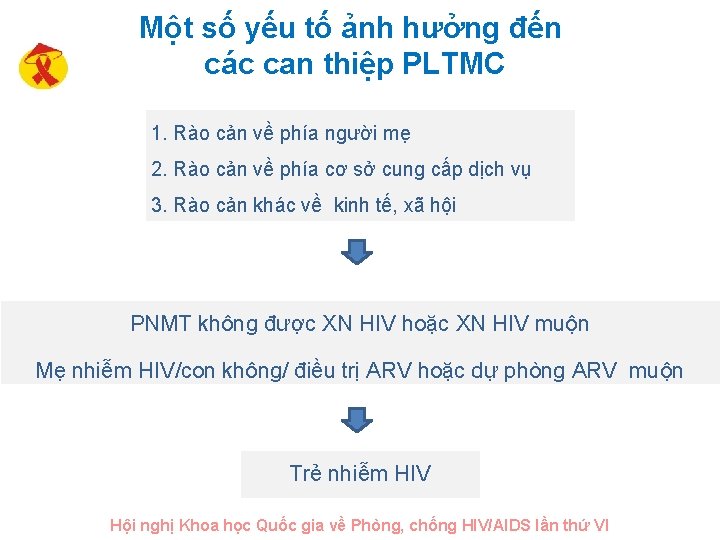 Một số yếu tố ảnh hưởng đến các can thiệp PLTMC

1. Rào cản về phía người mẹ
2. Rào cản về phía cơ sở cung cấp dịch vụ
3. Rào cản khác về kinh tế, xã hội

PNMT không được XN HIV hoặc XN HIV muộn

Mẹ nhiễm HIV/con không/ điều trị ARV hoặc dự phòng ARV muộn

Trẻ nhiễm HIV

Hội nghị Khoa học Quốc gia về Phòng, chống HIV/AIDS lần thứ VI